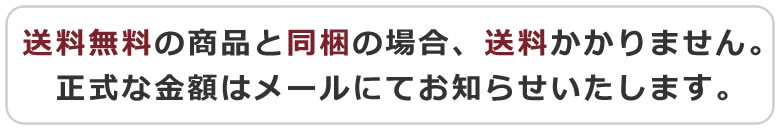 送料無料の商品と同梱の場合、送料かかりません。
正式な金額はメールにてお知らせいたします。